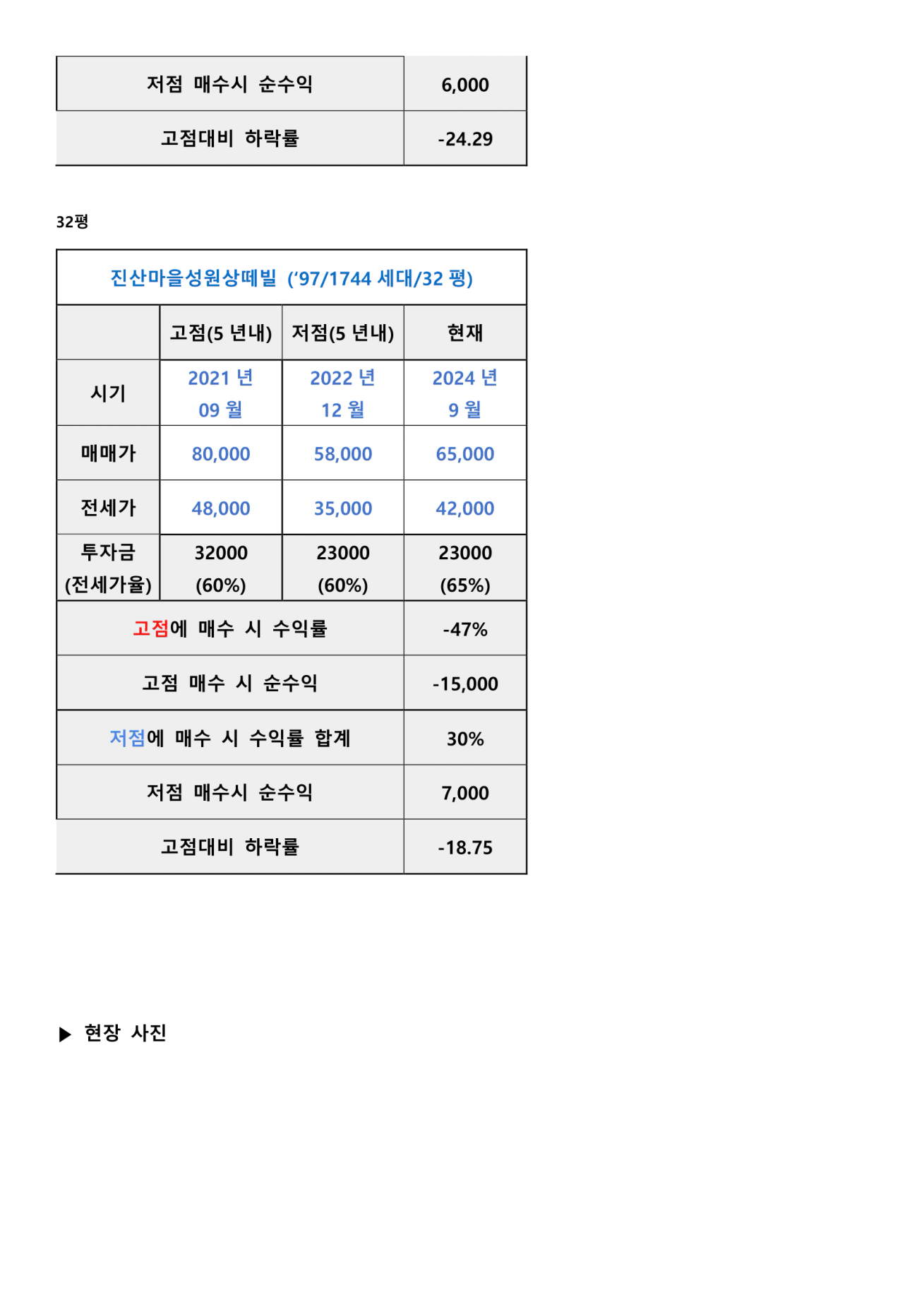 | 저점 매수시 순수익 | 6,000 |
|---|---|
| 고점대비 하락률 | -24.29 |

32평

| 진산마을성원상떼빌 ('97/1744 세대/32 평) | | | |
|---|---|---|---|
| | 고점(5 년내) | 저점(5 년내) | 현재 |
| 시기 | 2021 년 09 월 | 2022 년 12 월 | 2024 년 9 월 |
| 매매가 | 80,000 | 58,000 | 65,000 |
| 전세가 | 48,000 | 35,000 | 42,000 |
| 투자금 (전세가율) | 32000 (60%) | 23000 (60%) | 23000 (65%) |
| 고점에 매수 시 수익률 | | | -47% |
| 고점 매수 시 순수익 | | | -15,000 |
| 저점에 매수 시 수익률 합계 | | | 30% |
| 저점 매수시 순수익 | | | 7,000 |
| 고점대비 하락률 | | | -18.75 |

▶ 현장 사진